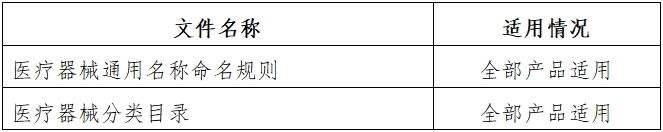 | 文件名称 | 适用情况 |
|---|---|
| 医疗器械通用名称命名规则 | 全部产品适用 |
| 医疗器械分类目录 | 全部产品适用 |